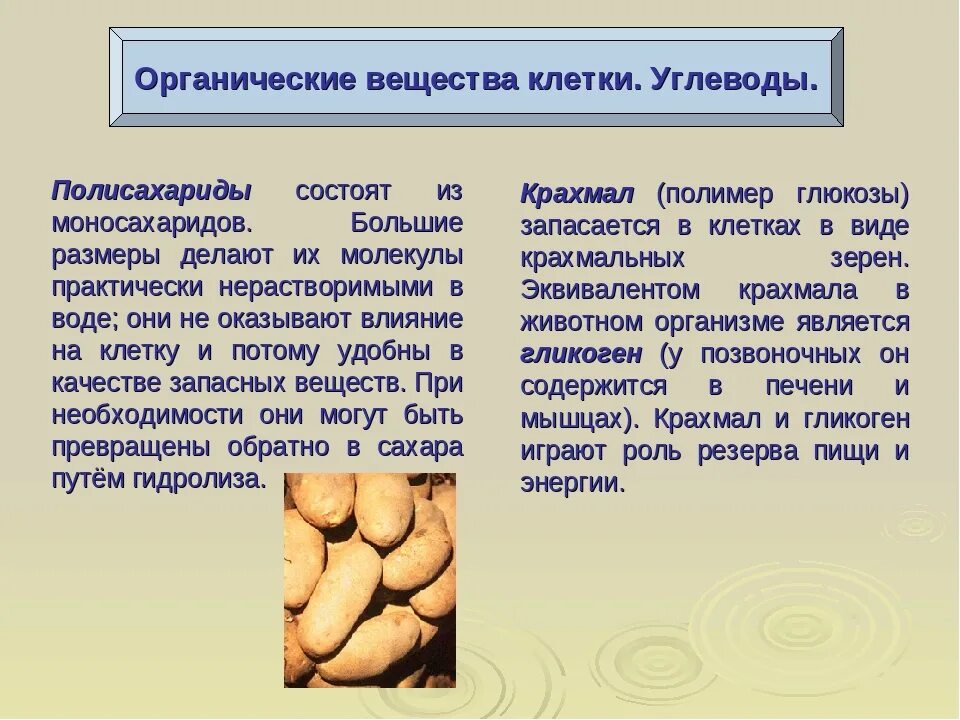 Органические вещества клетки. Углеводы.

Полисахариды состоят из моносахаридов. Большие размеры делают их молекулы практически нерастворимыми в воде; они не оказывают влияние на клетку и потому удобны в качестве запасных веществ. При необходимости они могут быть превращены обратно в сахара путём гидролиза.

Крахмал (полимер глюкозы) запасается в клетках в виде крахмальных зерен. Эквивалентом крахмала в животном организме является гликоген (у позвоночных он содержится в печени и мышцах). Крахмал и гликоген играют роль резерва пищи и энергии.